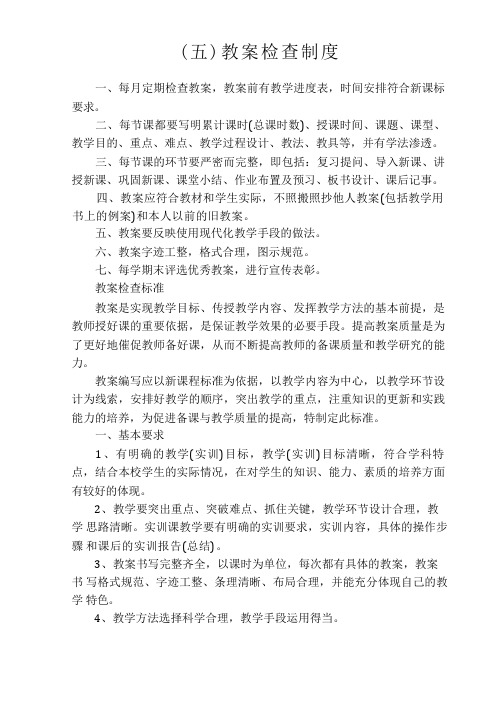 (五)教案检查制度

一、每月定期检查教案，教案前有教学进度表，时间安排符合新课标要求。

二、每节课都要写明累计课时(总课时数)、授课时间、课题、课型、教学目的、重点、难点、教学过程设计、教法、教具等，并有学法渗透。

三、每节课的环节要严密而完整，即包括：复习提问、导入新课、讲授新课、巩固新课、课堂小结、作业布置及预习、板书设计、课后记事。

四、教案应符合教材和学生实际，不照搬照抄他人教案(包括教学用书上的例案)和本人以前的旧教案。

五、教案要反映使用现代化教学手段的做法。

六、教案字迹工整，格式合理，图示规范。

七、每学期末评选优秀教案，进行宣传表彰。

教案检查标准

教案是实现教学目标、传授教学内容、发挥教学方法的基本前提，是教师授好课的重要依据，是保证教学效果的必要手段。提高教案质量是为了更好地催促教师备好课，从而不断提高教师的备课质量和教学研究的能力。

教案编写应以新课程标准为依据，以教学内容为中心，以教学环节设计为线索，安排好教学的顺序，突出教学的重点，注重知识的更新和实践能力的培养，为促进备课与教学质量的提高，特制定此标准。

一、基本要求

1、有明确的教学(实训)目标，教学(实训)目标清晰，符合学科特点，结合本校学生的实际情况，在对学生的知识、能力、素质的培养方面有较好的体现。

2、教学要突出重点、突破难点、抓住关键，教学环节设计合理，教学 思路清晰。实训课教学要有明确的实训要求，实训内容，具体的操作步骤 和课后的实训报告(总结)。

3、教案书写完整齐全，以课时为单位，每次都有具体的教案，教案书 写格式规范、字迹工整、条理清晰、布局合理，并能充分体现自己的教学 特色。

4、教学方法选择科学合理，教学手段运用得当。